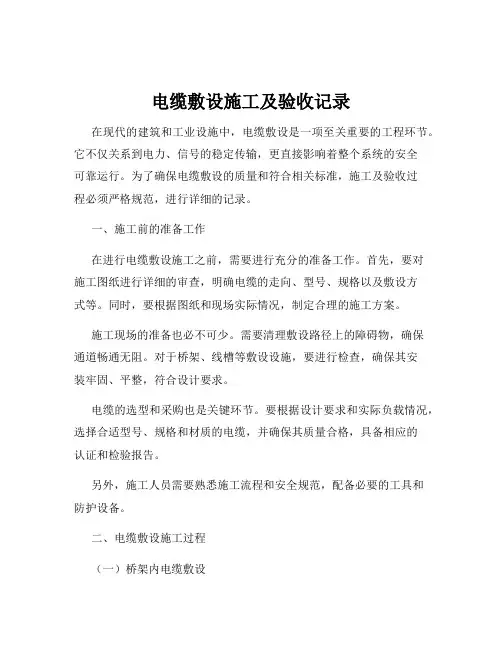 电缆敷设施工及验收记录

在现代的建筑和工业设施中，电缆敷设是一项至关重要的工程环节。它不仅关系到电力、信号的稳定传输，更直接影响着整个系统的安全可靠运行。为了确保电缆敷设的质量和符合相关标准，施工及验收过程必须严格规范，进行详细的记录。

一、施工前的准备工作

在进行电缆敷设施工之前，需要进行充分的准备工作。首先，要对施工图纸进行详细的审查，明确电缆的走向、型号、规格以及敷设方式等。同时，要根据图纸和现场实际情况，制定合理的施工方案。

施工现场的准备也必不可少。需要清理敷设路径上的障碍物，确保通道畅通无阻。对于桥架、线槽等敷设设施，要进行检查，确保其安装牢固、平整，符合设计要求。

电缆的选型和采购也是关键环节。要根据设计要求和实际负载情况，选择合适型号、规格和材质的电缆，并确保其质量合格，具备相应的认证和检验报告。

另外，施工人员需要熟悉施工流程和安全规范，配备必要的工具和防护设备。

二、电缆敷设施工过程

（一）桥架内电缆敷设